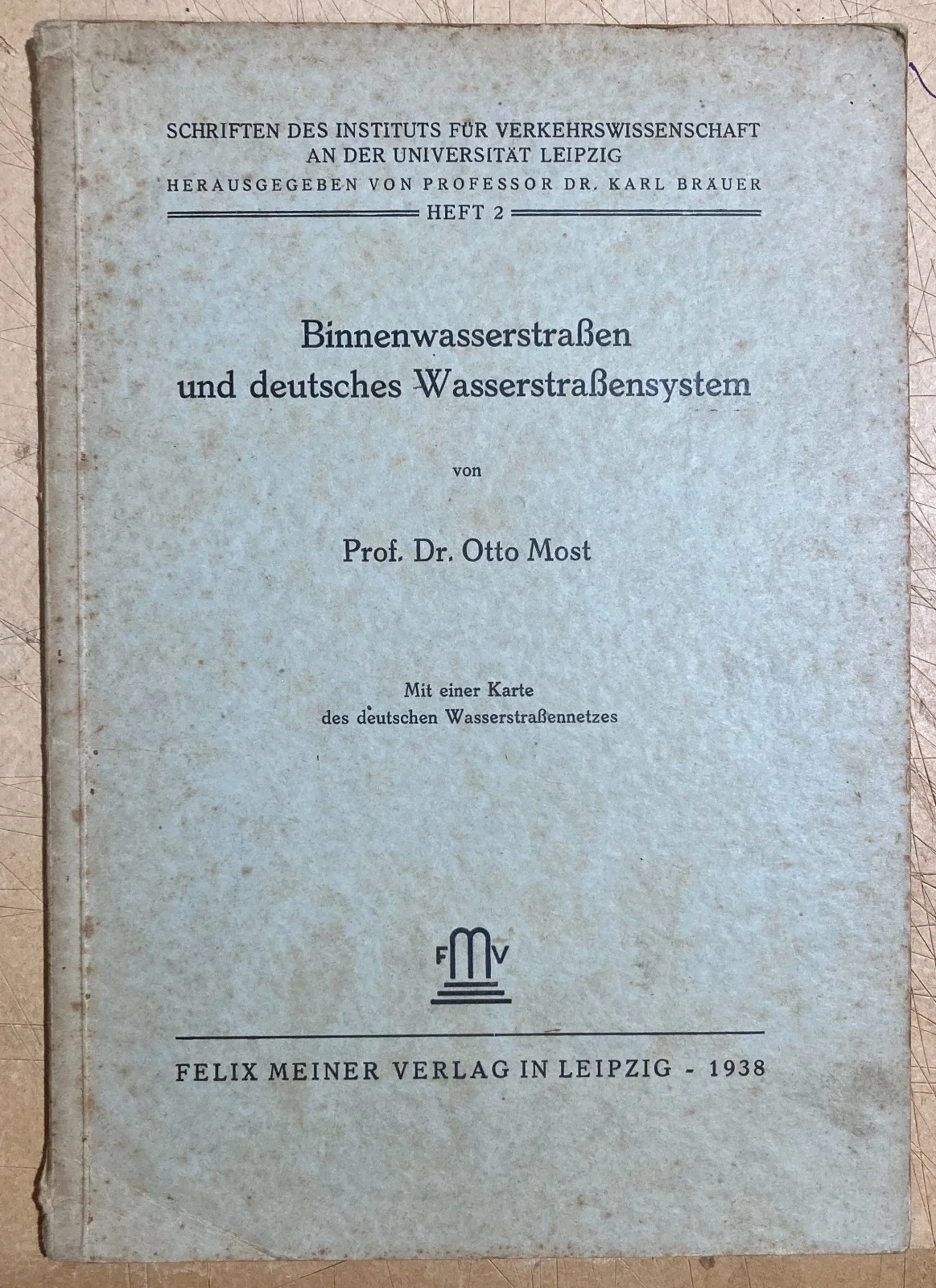 SCHRIFTEN DES INSTITUTS FÜR VERKEHRSWISSENSCHAFT
AN DER UNIVERSITÄT LEIPZIG
HERAUSGEGEBEN VON PROFESSOR DR. KARL BRÄUER
HEFT 2

Binnenwasserstraßen
und deutsches Wasserstraßensystem

von

Prof. Dr. Otto Most

Mit einer Karte
des deutschen Wasserstraßennetzes

FMV

FELIX MEINER VERLAG IN LEIPZIG - 1938